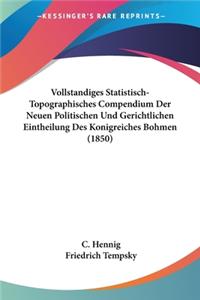 KESSINGER'S RARE REPRINTS

Vollstandiges Statistisch-Topographisches Compendium Der Neuen Politischen Und Gerichtlichen Eintheilung Des Konigreiches Bohmen (1850)

C. Hennig
Friedrich Tempsky